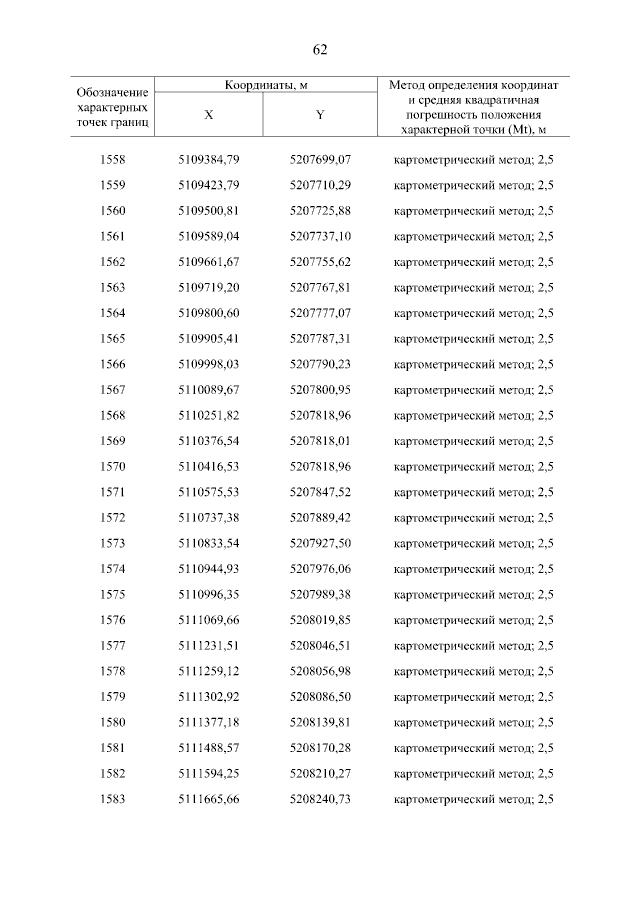 62

| Обозначение характерных точек границ | Координаты, м X | Координаты, м Y | Метод определения координат и средняя квадратичная погрешность положения характерной точки (Mt), м |
|---|---|---|---|
| 1558 | 5109384,79 | 5207699,07 | картометрический метод; 2,5 |
| 1559 | 5109423,79 | 5207710,29 | картометрический метод; 2,5 |
| 1560 | 5109500,81 | 5207725,88 | картометрический метод; 2,5 |
| 1561 | 5109589,04 | 5207737,10 | картометрический метод; 2,5 |
| 1562 | 5109661,67 | 5207755,62 | картометрический метод; 2,5 |
| 1563 | 5109719,20 | 5207767,81 | картометрический метод; 2,5 |
| 1564 | 5109800,60 | 5207777,07 | картометрический метод; 2,5 |
| 1565 | 5109905,41 | 5207787,31 | картометрический метод; 2,5 |
| 1566 | 5109998,03 | 5207790,23 | картометрический метод; 2,5 |
| 1567 | 5110089,67 | 5207800,95 | картометрический метод; 2,5 |
| 1568 | 5110251,82 | 5207818,96 | картометрический метод; 2,5 |
| 1569 | 5110376,54 | 5207818,01 | картометрический метод; 2,5 |
| 1570 | 5110416,53 | 5207818,96 | картометрический метод; 2,5 |
| 1571 | 5110575,53 | 5207847,52 | картометрический метод; 2,5 |
| 1572 | 5110737,38 | 5207889,42 | картометрический метод; 2,5 |
| 1573 | 5110833,54 | 5207927,50 | картометрический метод; 2,5 |
| 1574 | 5110944,93 | 5207976,06 | картометрический метод; 2,5 |
| 1575 | 5110996,35 | 5207989,38 | картометрический метод; 2,5 |
| 1576 | 5111069,66 | 5208019,85 | картометрический метод; 2,5 |
| 1577 | 5111231,51 | 5208046,51 | картометрический метод; 2,5 |
| 1578 | 5111259,12 | 5208056,98 | картометрический метод; 2,5 |
| 1579 | 5111302,92 | 5208086,50 | картометрический метод; 2,5 |
| 1580 | 5111377,18 | 5208139,81 | картометрический метод; 2,5 |
| 1581 | 5111488,57 | 5208170,28 | картометрический метод; 2,5 |
| 1582 | 5111594,25 | 5208210,27 | картометрический метод; 2,5 |
| 1583 | 5111665,66 | 5208240,73 | картометрический метод; 2,5 |